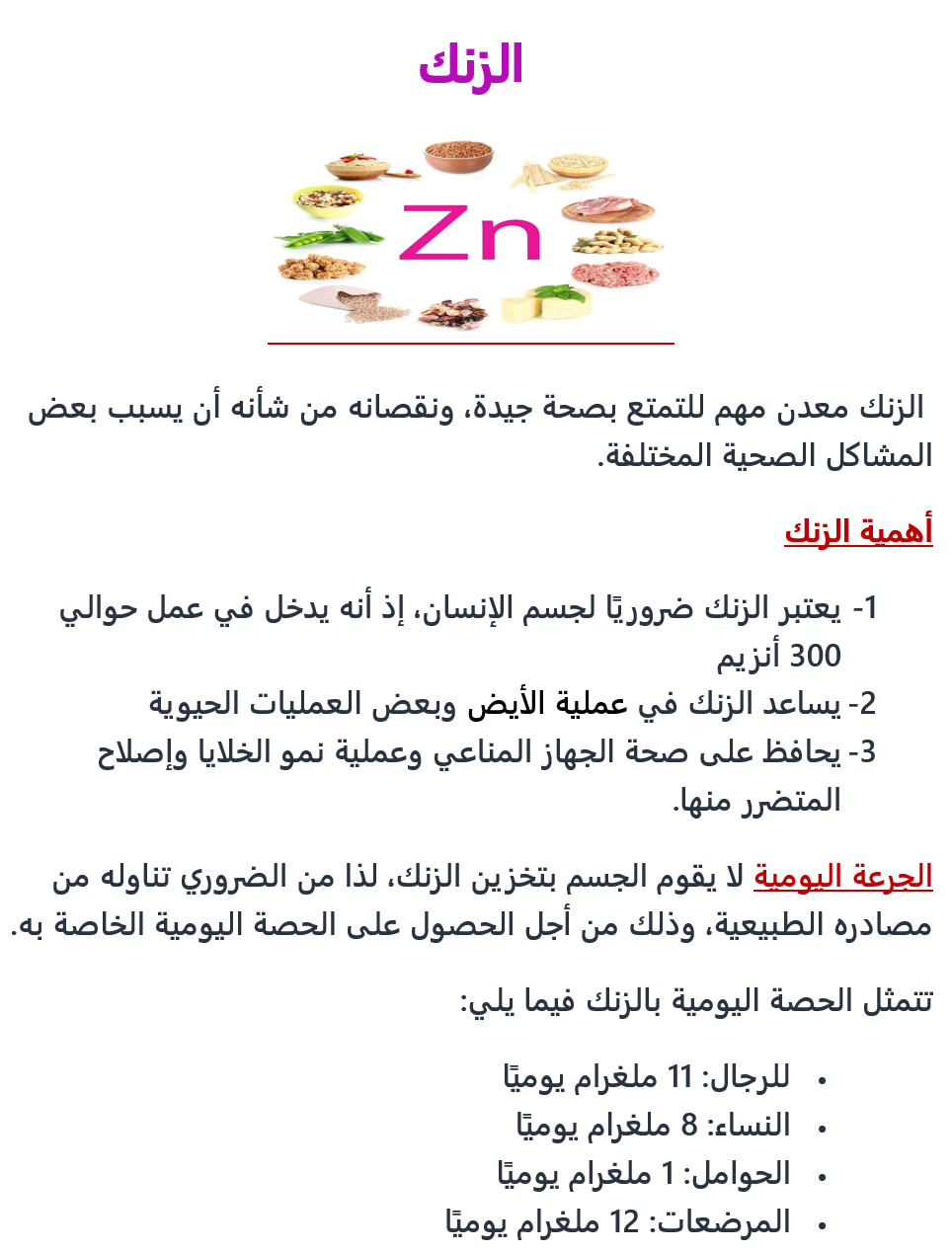 الزنك

Zn

الزنك معدن مهم للتمتع بصحة جيدة، ونقصانه من شأنه أن يسبب بعض المشاكل الصحية المختلفة.

أهمية الزنك

1- يعتبر الزنك ضروريًا لجسم الإنسان، إذ أنه يدخل في عمل حوالي 300 أنزيم
2- يساعد الزنك في عملية الأيض وبعض العمليات الحيوية
3- يحافظ على صحة الجهاز المناعي وعملية نمو الخلايا وإصلاح المتضرر منها.

الجرعة اليومية لا يقوم الجسم بتخزين الزنك، لذا من الضروري تناوله من مصادره الطبيعية، وذلك من أجل الحصول على الحصة اليومية الخاصة به.

تتمثل الحصة اليومية بالزنك فيما يلي:

• للرجال: 11 ملغرام يوميًا
• النساء: 8 ملغرام يوميًا
• الحوامل: 1 ملغرام يوميًا
• المرضعات: 12 ملغرام يوميًا